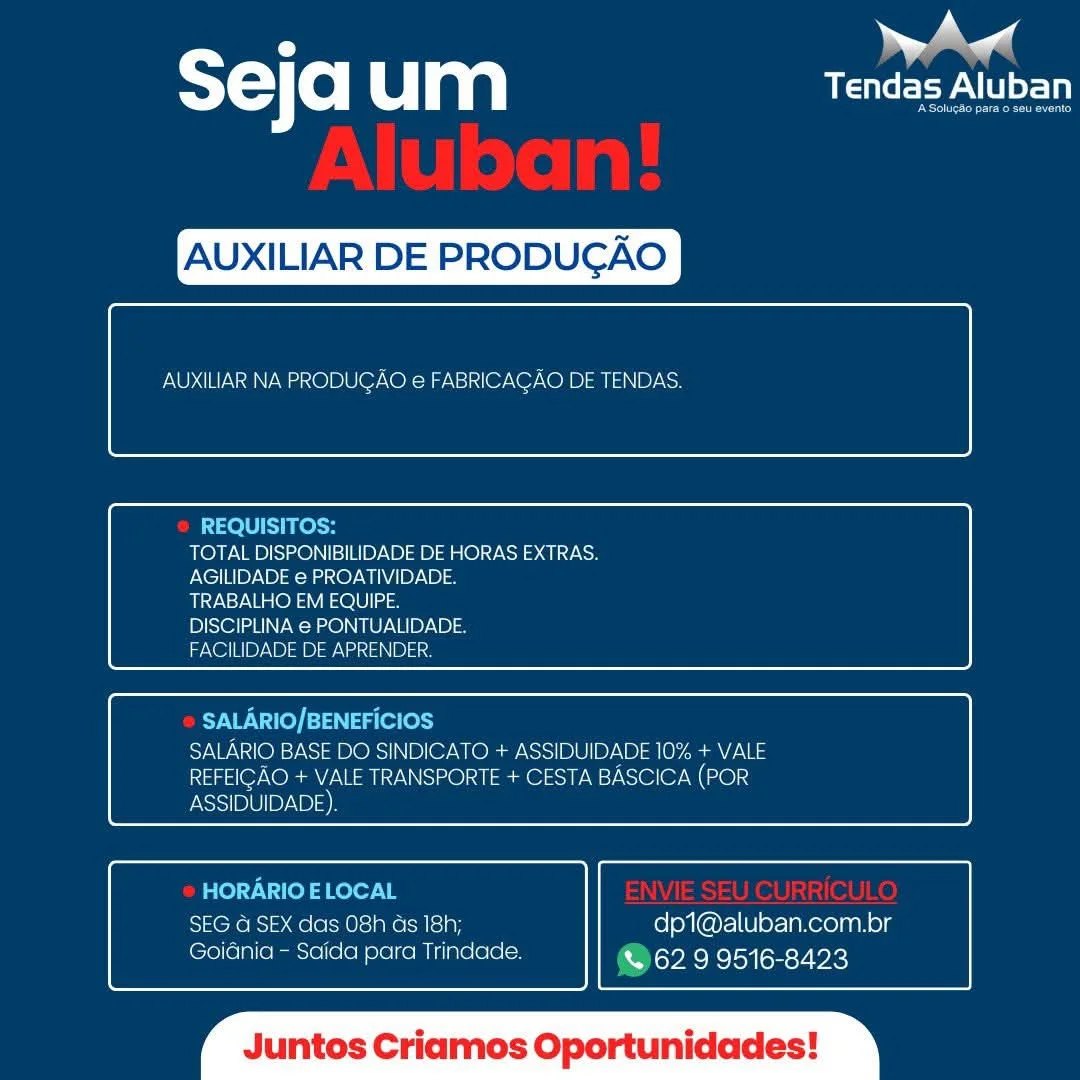 Seja um Aluban!

Tendas Aluban
A Solução para o seu evento

AUXILIAR DE PRODUÇÃO

AUXILIAR NA PRODUÇÃO e FABRICAÇÃO DE TENDAS.

REQUISITOS:
TOTAL DISPONIBILIDADE DE HORAS EXTRAS.
AGILIDADE e PROATIVIDADE.
TRABALHO EM EQUIPE.
DISCIPLINA e PONTUALIDADE.
FACILIDADE DE APRENDER.

SALÁRIO/BENEFÍCIOS
SALÁRIO BASE DO SINDICATO + ASSIDUIDADE 10% + VALE REFEIÇÃO + VALE TRANSPORTE + CESTA BÁSCICA (POR ASSIDUIDADE).

HORÁRIO E LOCAL
SEG à SEX das 08h às 18h;
Goiânia - Saída para Trindade.

ENVIE SEU CURRÍCULO
dp1@aluban.com.br
62 9 9516-8423

Juntos Criamos Oportunidades!